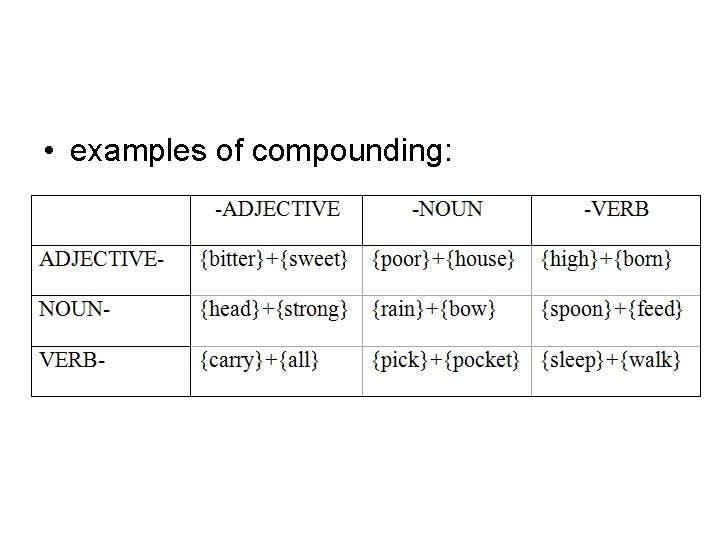 • examples of compounding:

| | -ADJECTIVE | -NOUN | -VERB |
|---|---|---|---|
| ADJECTIVE- | {bitter}+{sweet} | {poor}+{house} | {high}+{born} |
| NOUN- | {head}+{strong} | {rain}+{bow} | {spoon}+{feed} |
| VERB- | {carry}+{all} | {pick}+{pocket} | {sleep}+{walk} |